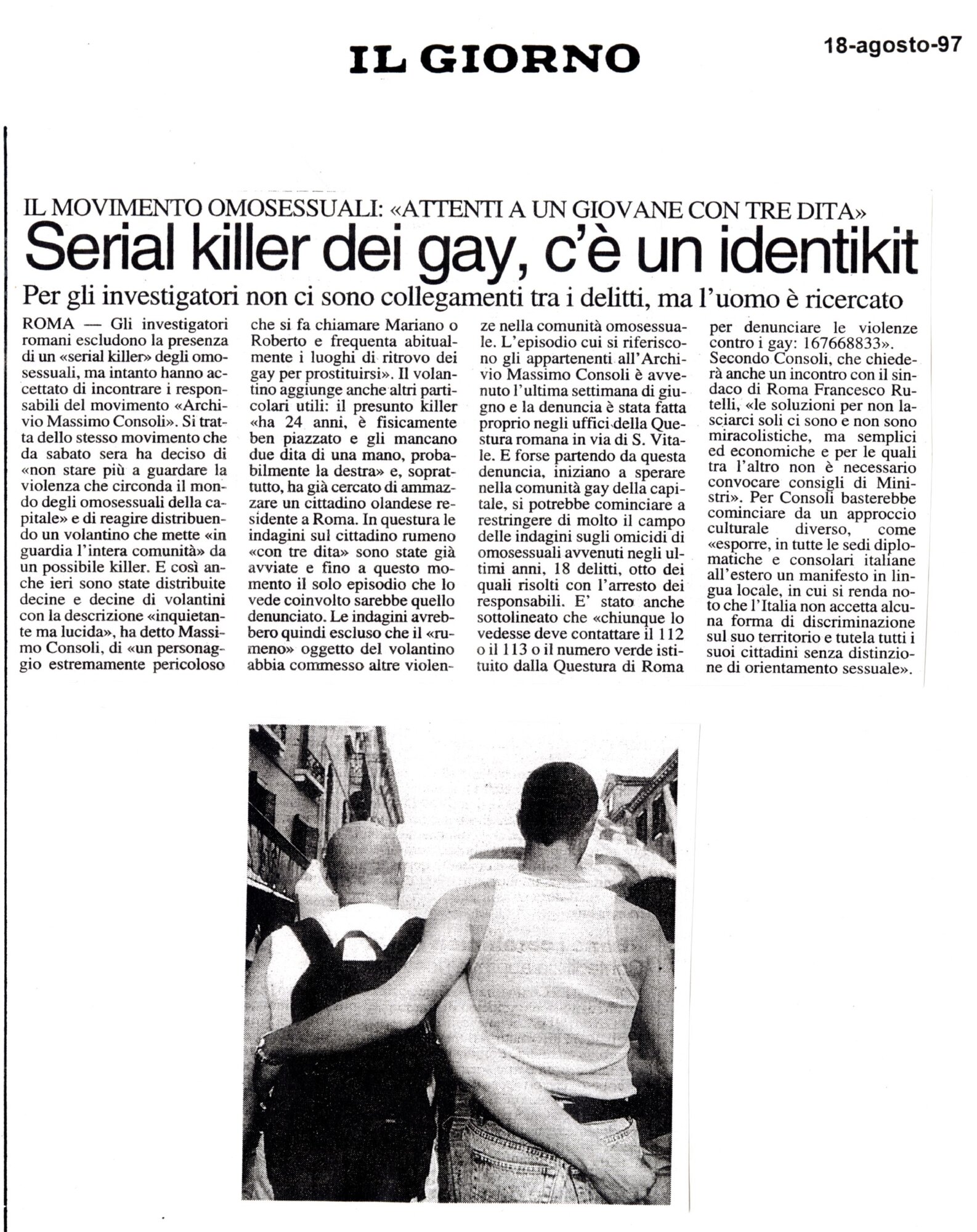 IL GIORNO

18-agosto-97

IL MOVIMENTO OMOSESSUALI: «ATTENTI A UN GIOVANE CON TRE DITA»

Serial killer dei gay, c'è un identikit

Per gli investigatori non ci sono collegamenti tra i delitti, ma l'uomo è ricercato

ROMA — Gli investigatori romani escludono la presenza di un «serial killer» degli omosessuali, ma intanto hanno accettato di incontrare i responsabili del movimento «Archivio Massimo Consoli». Si tratta dello stesso movimento che da sabato sera ha deciso di «non stare più a guardare la violenza che circonda il mondo degli omosessuali della capitale» e di reagire distribuendo un volantino che mette «in guardia l'intera comunità» da un possibile killer. E così anche ieri sono state distribuite decine e decine di volantini con la descrizione «inquietante ma lucida», ha detto Massimo Consoli, di «un personaggio estremamente pericoloso che si fa chiamare Mariano o Roberto e frequenta abitualmente i luoghi di ritrovo dei gay per prostituirsi». Il volantino aggiunge anche altri particolari utili: il presunto killer «ha 24 anni, è fisicamente ben piazzato e gli mancano due dita di una mano, probabilmente la destra» e, soprattutto, ha già cercato di ammazzare un cittadino olandese residente a Roma. In questura le indagini sul cittadino rumeno «con tre dita» sono state già avviate e fino a questo momento il solo episodio che lo vede coinvolto sarebbe quello denunciato. Le indagini avrebbero quindi escluso che il «rumeno» oggetto del volantino abbia commesso altre violenze nella comunità omosessuale. L'episodio cui si riferiscono gli appartenenti all'Archivio Massimo Consoli è avvenuto l'ultima settimana di giugno e la denuncia è stata fatta proprio negli uffici della Questura romana in via di S. Vitale. E forse partendo da questa denuncia, iniziano a sperare nella comunità gay della capitale, si potrebbe cominciare a restringere di molto il campo delle indagini sugli omicidi di omosessuali avvenuti negli ultimi anni, 18 delitti, otto dei quali risolti con l'arresto dei responsabili. E' stato anche sottolineato che «chiunque lo vedesse deve contattare il 112 o il 113 o il numero verde istituito dalla Questura di Roma per denunciare le violenze contro i gay: 167668833».

Secondo Consoli, che chiederà anche un incontro con il sindaco di Roma Francesco Rutelli, «le soluzioni per non lasciarci soli ci sono e non sono miracolistiche, ma semplici ed economiche e per le quali tra l'altro non è necessario convocare consigli di Ministri». Per Consoli basterebbe cominciare da un approccio culturale diverso, come «esporre, in tutte le sedi diplomatiche e consolari italiane all'estero un manifesto in lingua locale, in cui si renda noto che l'Italia non accetta alcuna forma di discriminazione sul suo territorio e tutela tutti i suoi cittadini senza distinzione di orientamento sessuale».